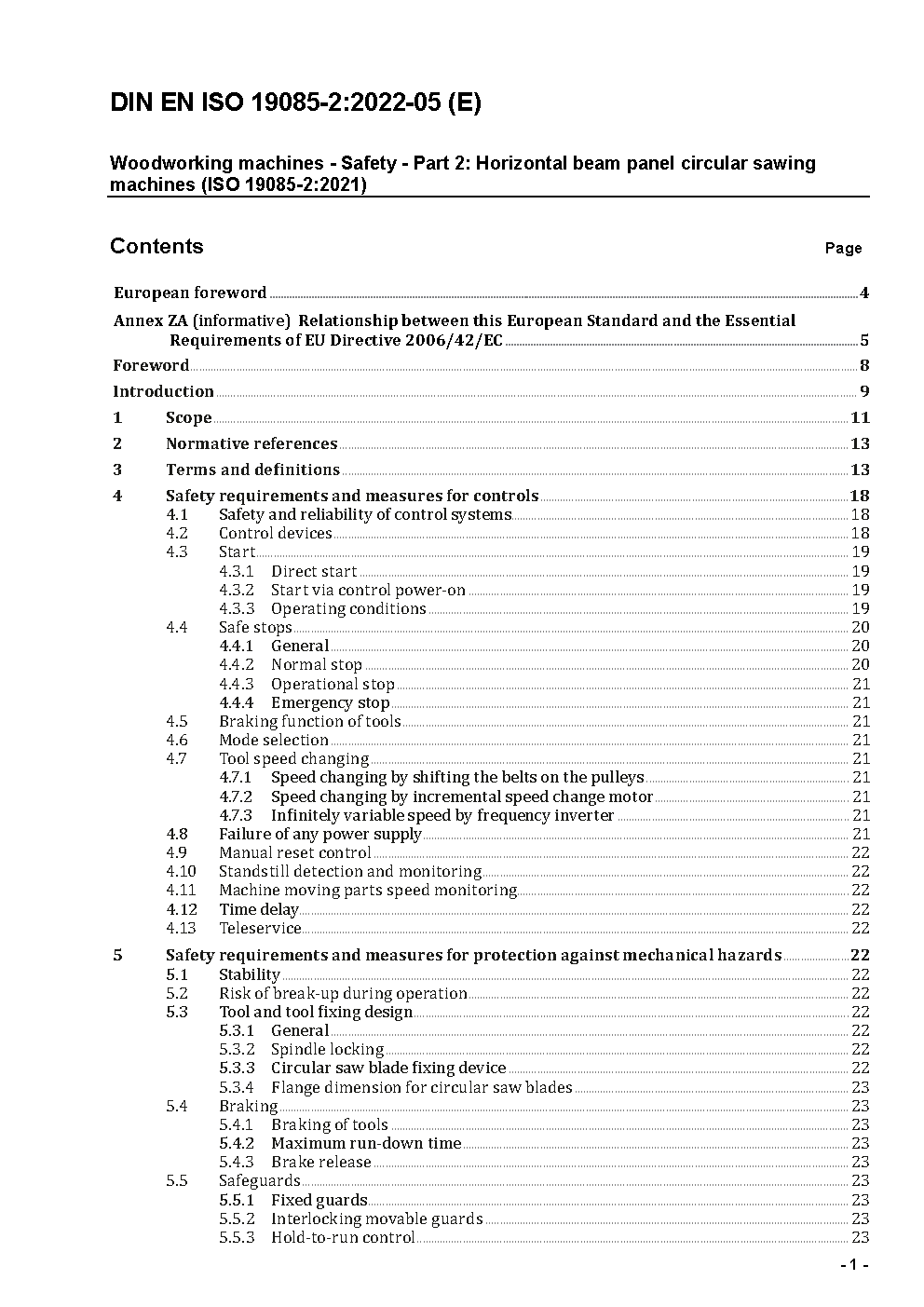 DIN EN ISO 19085-2:2022-05 (E)

Woodworking machines - Safety - Part 2: Horizontal beam panel circular sawing machines (ISO 19085-2:2021)

Contents Page

European foreword 4

Annex ZA (informative) Relationship between this European Standard and the Essential Requirements of EU Directive 2006/42/EC 5

Foreword 8

Introduction 9

1 Scope 11

2 Normative references 13

3 Terms and definitions 13

4 Safety requirements and measures for controls 18
4.1 Safety and reliability of control systems 18
4.2 Control devices 18
4.3 Start 19
4.3.1 Direct start 19
4.3.2 Start via control power-on 19
4.3.3 Operating conditions 19
4.4 Safe stops 20
4.4.1 General 20
4.4.2 Normal stop 20
4.4.3 Operational stop 21
4.4.4 Emergency stop 21
4.5 Braking function of tools 21
4.6 Mode selection 21
4.7 Tool speed changing 21
4.7.1 Speed changing by shifting the belts on the pulleys 21
4.7.2 Speed changing by incremental speed change motor 21
4.7.3 Infinitely variable speed by frequency inverter 21
4.8 Failure of any power supply 21
4.9 Manual reset control 22
4.10 Standstill detection and monitoring 22
4.11 Machine moving parts speed monitoring 22
4.12 Time delay 22
4.13 Teleservice 22

5 Safety requirements and measures for protection against mechanical hazards 22
5.1 Stability 22
5.2 Risk of break-up during operation 22
5.3 Tool and tool fixing design 22
5.3.1 General 22
5.3.2 Spindle locking 22
5.3.3 Circular saw blade fixing device 22
5.3.4 Flange dimension for circular saw blades 23
5.4 Braking 23
5.4.1 Braking of tools 23
5.4.2 Maximum run-down time 23
5.4.3 Brake release 23
5.5 Safeguards 23
5.5.1 Fixed guards 23
5.5.2 Interlocking movable guards 23
5.5.3 Hold-to-run control 23

- 1 -